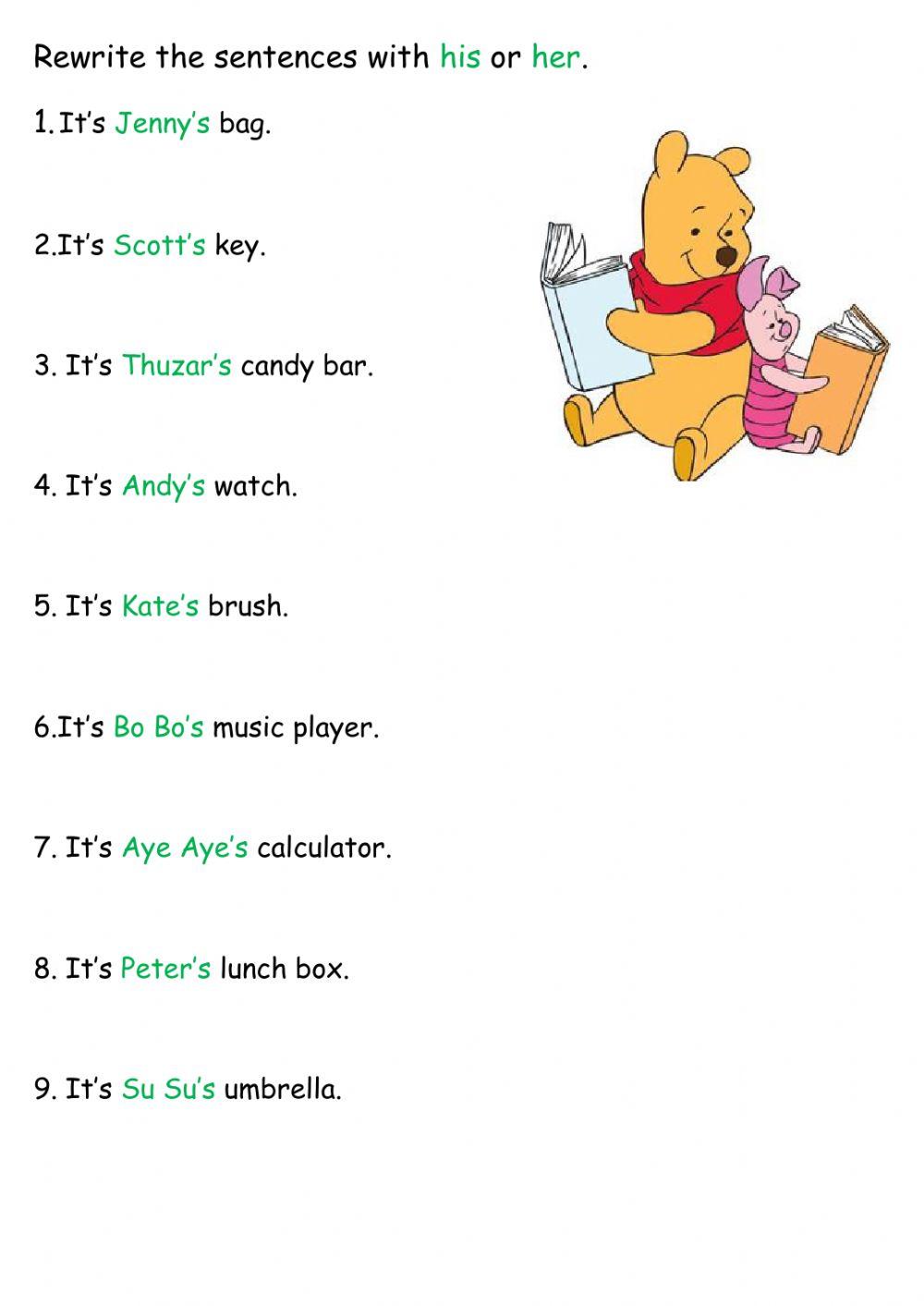 Rewrite the sentences with his or her.

1. It's Jenny's bag.

2.It's Scott's key.

3. It's Thuzar's candy bar.

4. It's Andy's watch.

5. It's Kate's brush.

6.It's Bo Bo's music player.

7. It's Aye Aye's calculator.

8. It's Peter's lunch box.

9. It's Su Su's umbrella.